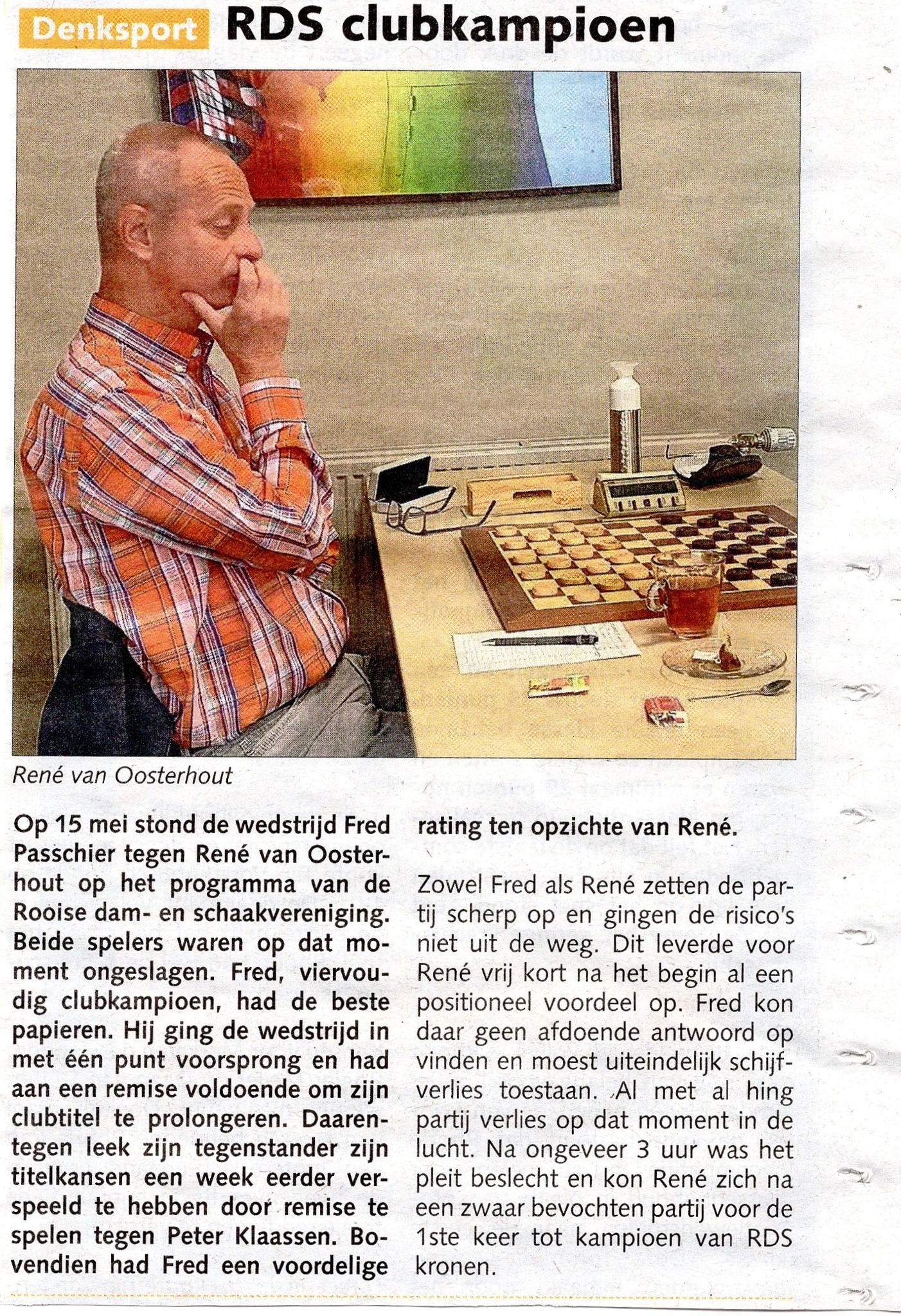 Denksport RDS clubkampioen

René van Oosterhout

Op 15 mei stond de wedstrijd Fred Passchier tegen René van Oosterhout op het programma van de Rooise dam- en schaakvereniging. Beide spelers waren op dat moment ongeslagen. Fred, viervoudig clubkampioen, had de beste papieren. Hij ging de wedstrijd in met één punt voorsprong en had aan een remise voldoende om zijn clubtitel te prolongeren. Daarentegen leek zijn tegenstander zijn titelkansen een week eerder verspeeld te hebben door remise te spelen tegen Peter Klaassen. Bovendien had Fred een voordelige rating ten opzichte van René.

Zowel Fred als René zetten de partij scherp op en gingen de risico's niet uit de weg. Dit leverde voor René vrij kort na het begin al een positioneel voordeel op. Fred kon daar geen afdoende antwoord op vinden en moest uiteindelijk schijfverlies toestaan. Al met al hing partij verlies op dat moment in de lucht. Na ongeveer 3 uur was het pleit beslecht en kon René zich na een zwaar bevochten partij voor de 1ste keer tot kampioen van RDS kronen.